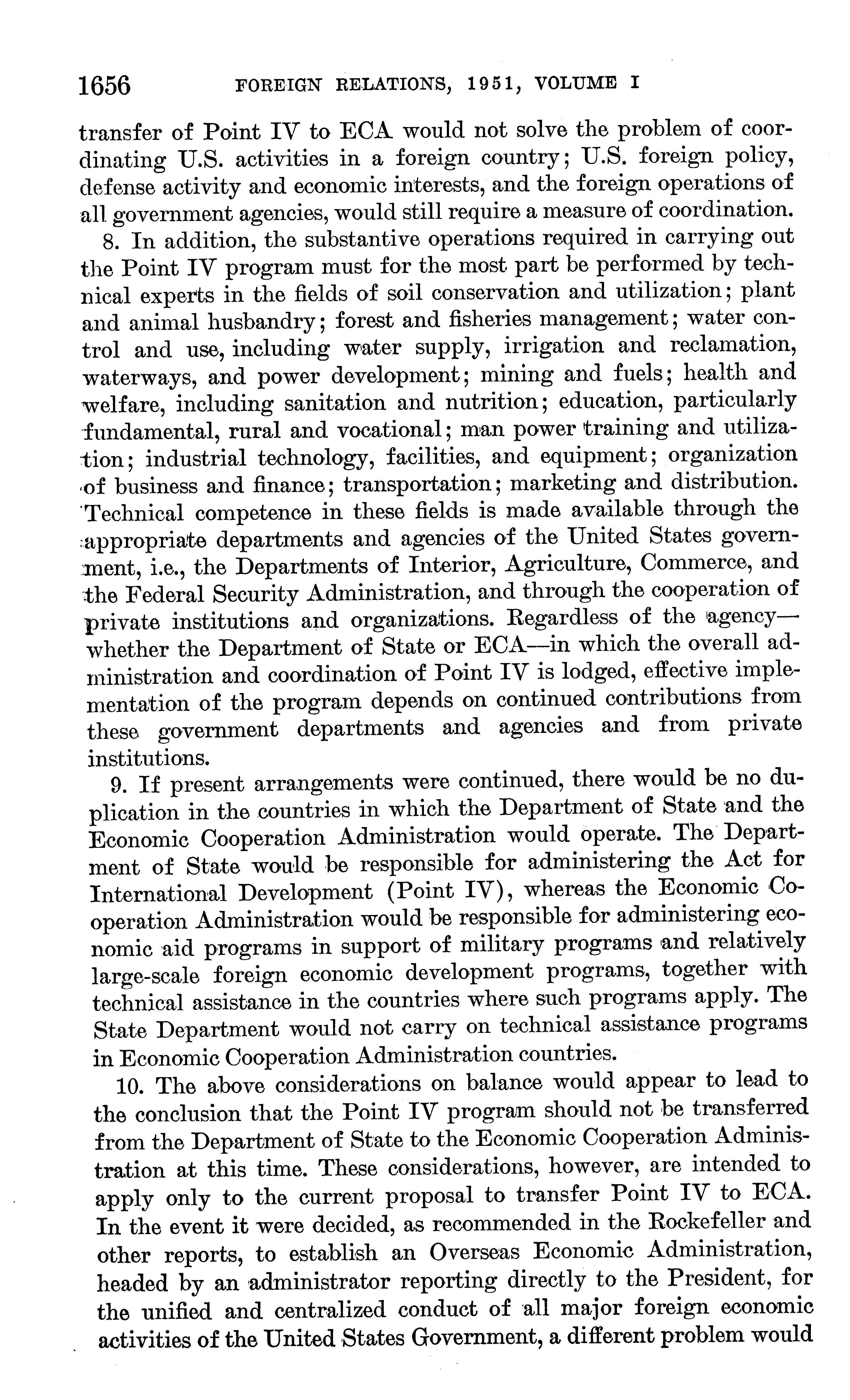 1656 FOREIGN RELATIONS, 1951, VOLUME I

transfer of Point IV to ECA would not solve the problem of coordinating U.S. activities in a foreign country; U.S. foreign policy, defense activity and economic interests, and the foreign operations of all government agencies, would still require a measure of coordination.

8. In addition, the substantive operations required in carrying out the Point IV program must for the most part be performed by technical experts in the fields of soil conservation and utilization; plant and animal husbandry; forest and fisheries management; water control and use, including water supply, irrigation and reclamation, waterways, and power development; mining and fuels; health and welfare, including sanitation and nutrition; education, particularly fundamental, rural and vocational; man power training and utilization; industrial technology, facilities, and equipment; organization of business and finance; transportation; marketing and distribution. Technical competence in these fields is made available through the appropriate departments and agencies of the United States government, i.e., the Departments of Interior, Agriculture, Commerce, and the Federal Security Administration, and through the cooperation of private institutions and organizations. Regardless of the agency—whether the Department of State or ECA—in which the overall administration and coordination of Point IV is lodged, effective implementation of the program depends on continued contributions from these government departments and agencies and from private institutions.

9. If present arrangements were continued, there would be no duplication in the countries in which the Department of State and the Economic Cooperation Administration would operate. The Department of State would be responsible for administering the Act for International Development (Point IV), whereas the Economic Cooperation Administration would be responsible for administering economic aid programs in support of military programs and relatively large-scale foreign economic development programs, together with technical assistance in the countries where such programs apply. The State Department would not carry on technical assistance programs in Economic Cooperation Administration countries.

10. The above considerations on balance would appear to lead to the conclusion that the Point IV program should not be transferred from the Department of State to the Economic Cooperation Administration at this time. These considerations, however, are intended to apply only to the current proposal to transfer Point IV to ECA. In the event it were decided, as recommended in the Rockefeller and other reports, to establish an Overseas Economic Administration, headed by an administrator reporting directly to the President, for the unified and centralized conduct of all major foreign economic activities of the United States Government, a different problem would